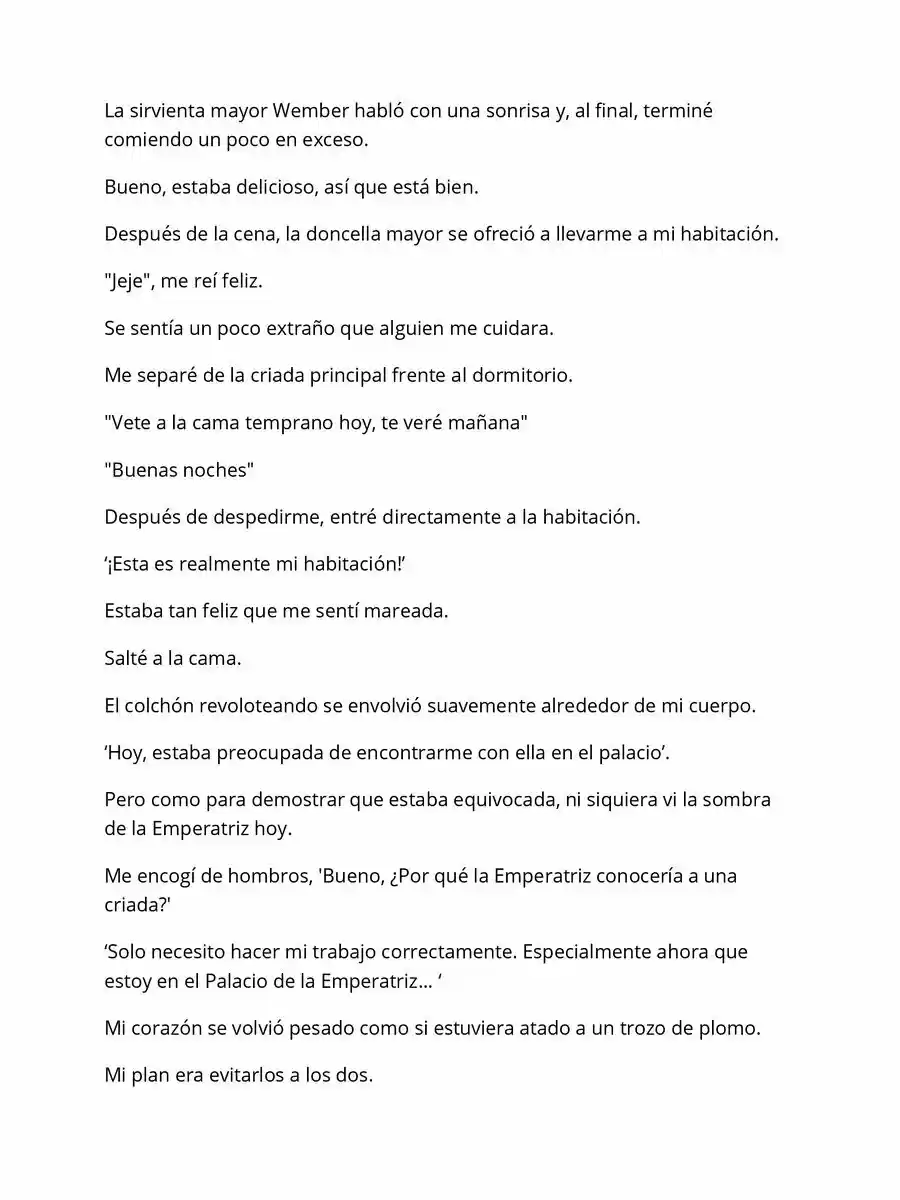 La sirvienta mayor Wember habló con una sonrisa y, al final, terminé comiendo un poco en exceso.

Bueno, estaba delicioso, así que está bien.

Después de la cena, la doncella mayor se ofreció a llevarme a mi habitación.

"Jeje", me reí feliz.

Se sentía un poco extraño que alguien me cuidara.

Me separé de la criada principal frente al dormitorio.

"Vete a la cama temprano hoy, te veré mañana"

"Buenas noches"

Después de despedirme, entré directamente a la habitación.

'¡Esta es realmente mi habitación!'

Estaba tan feliz que me sentí mareada.

Salté a la cama.

El colchón revoloteando se envolvió suavemente alrededor de mi cuerpo.

'Hoy, estaba preocupada de encontrarme con ella en el palacio'.

Pero como para demostrar que estaba equivocada, ni siquiera vi la sombra de la Emperatriz hoy.

Me encogí de hombros, 'Bueno, ¿Por qué la Emperatriz conocería a una criada?'

'Solo necesito hacer mi trabajo correctamente. Especialmente ahora que estoy en el Palacio de la Emperatriz… '

Mi corazón se volvió pesado como si estuviera atado a un trozo de plomo.

Mi plan era evitarlos a los dos.